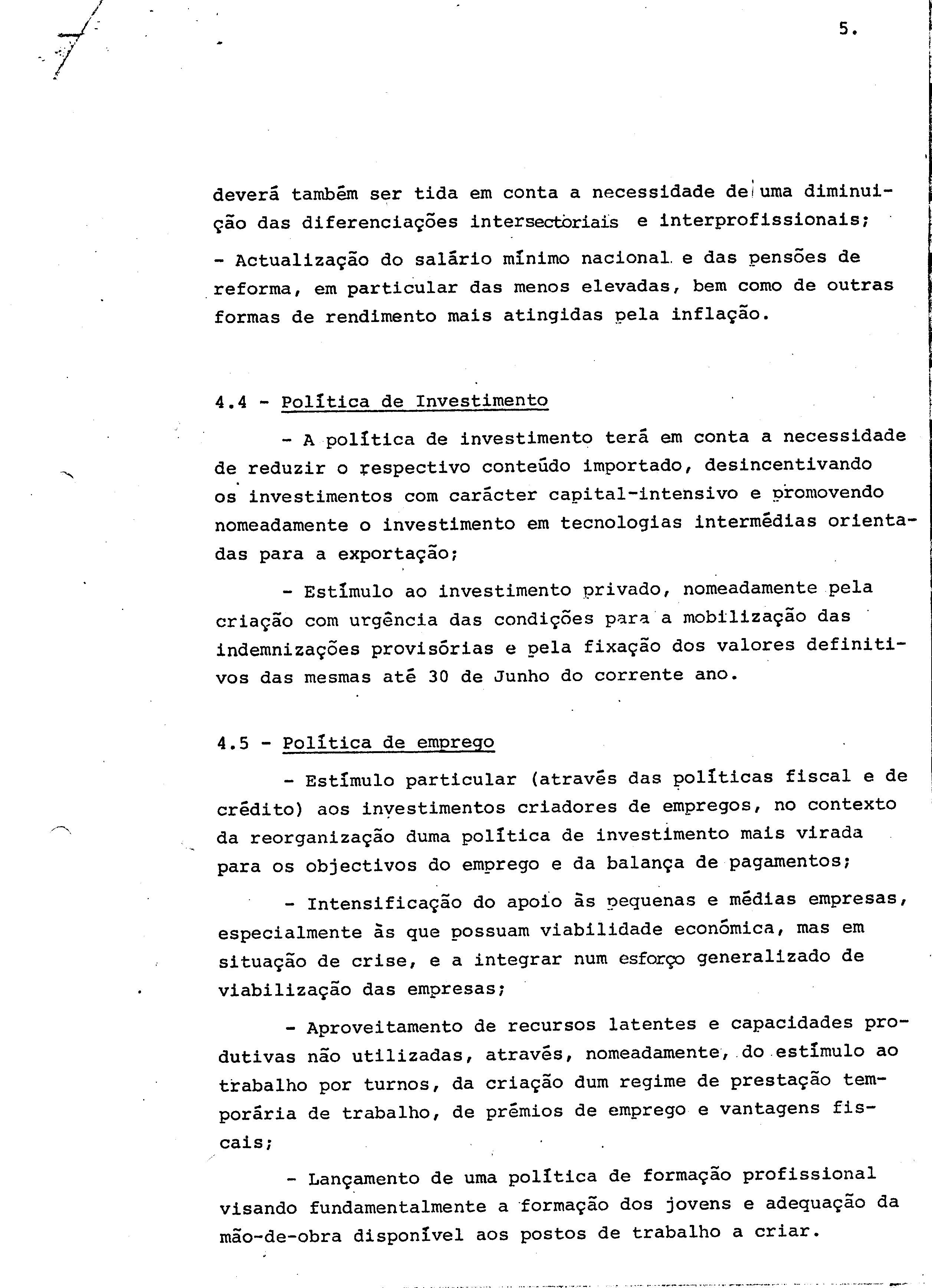 5.

deverá também ser tida em conta a necessidade de uma diminuição das diferenciações intersectoriais e interprofissionais;

- Actualização do salário mínimo nacional e das pensões de reforma, em particular das menos elevadas, bem como de outras formas de rendimento mais atingidas pela inflação.

4.4 - Política de Investimento

- A política de investimento terá em conta a necessidade de reduzir o respectivo conteúdo importado, desincentivando os investimentos com carácter capital-intensivo e promovendo nomeadamente o investimento em tecnologias intermédias orientadas para a exportação;

- Estímulo ao investimento privado, nomeadamente pela criação com urgência das condições para a mobilização das indemnizações provisórias e pela fixação dos valores definitivos das mesmas até 30 de Junho do corrente ano.

4.5 - Política de emprego

- Estímulo particular (através das políticas fiscal e de crédito) aos investimentos criadores de empregos, no contexto da reorganização duma política de investimento mais virada para os objectivos do emprego e da balança de pagamentos;

- Intensificação do apoio às pequenas e médias empresas, especialmente às que possuam viabilidade económica, mas em situação de crise, e a integrar num esforço generalizado de viabilização das empresas;

- Aproveitamento de recursos latentes e capacidades produtivas não utilizadas, através, nomeadamente, do estímulo ao trabalho por turnos, da criação dum regime de prestação temporária de trabalho, de prémios de emprego e vantagens fiscais;

- Lançamento de uma política de formação profissional visando fundamentalmente a formação dos jovens e adequação da mão-de-obra disponível aos postos de trabalho a criar.